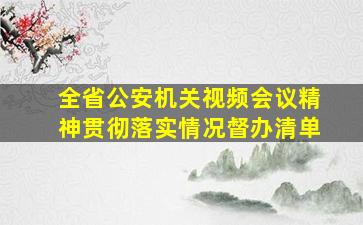 全省公安机关视频会议精神贯彻落实情况督办清单